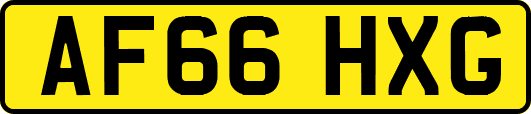 AF66 HXG